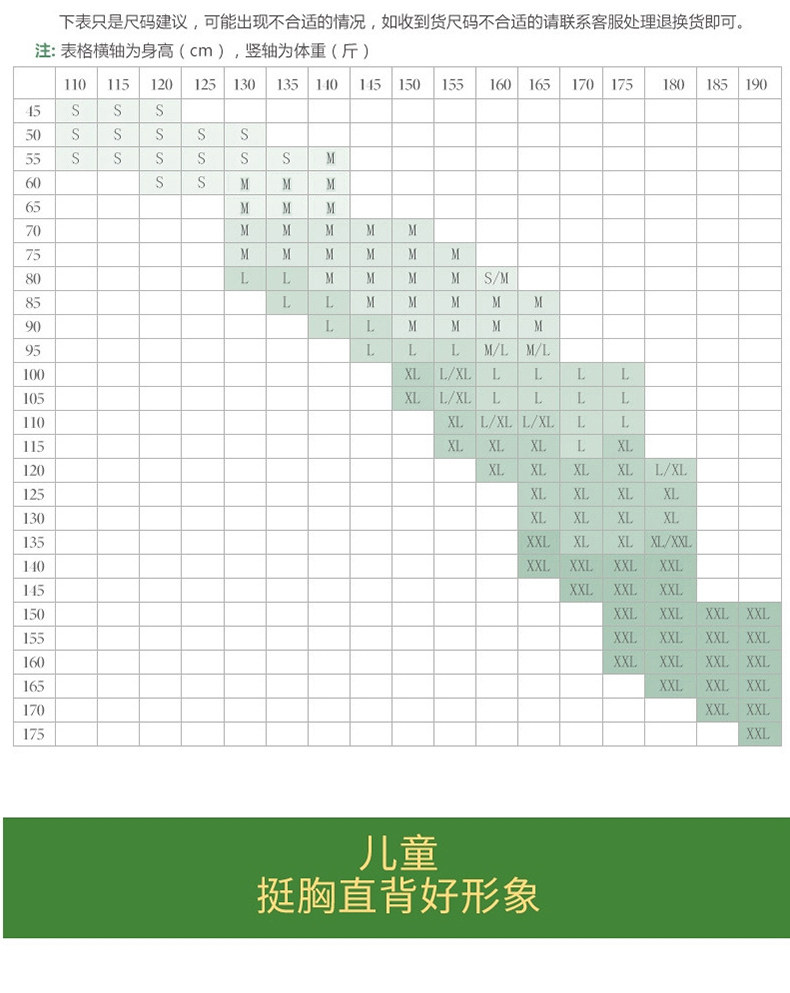 下表只是尺码建议，可能出现不合适的情况，如收到货尺码不合适的请联系客服处理退换货即可。

注: 表格横轴为身高（cm），竖轴为体重（斤）

| | 110 | 115 | 120 | 125 | 130 | 135 | 140 | 145 | 150 | 155 | 160 | 165 | 170 | 175 | 180 | 185 | 190 |
|---|---|---|---|---|---|---|---|---|---|---|---|---|---|---|---|---|---|
| 45 | S | S | S | | | | | | | | | | | | | | |
| 50 | S | S | S | S | S | | | | | | | | | | | | |
| 55 | S | S | S | S | S | S | M | | | | | | | | | | |
| 60 | | | S | S | M | M | M | | | | | | | | | | |
| 65 | | | | | M | M | M | | | | | | | | | | |
| 70 | | | | | M | M | M | M | M | | | | | | | | |
| 75 | | | | | M | M | M | M | M | M | | | | | | | |
| 80 | | | | | L | L | M | M | M | M | S/M | | | | | | |
| 85 | | | | | | L | L | M | M | M | M | M | | | | | |
| 90 | | | | | | | L | L | M | M | M | M | | | | | |
| 95 | | | | | | | | L | L | L | M/L | M/L | | | | | |
| 100 | | | | | | | | | XL | L/XL | L | L | L | L | | | |
| 105 | | | | | | | | | XL | L/XL | L | L | L | L | | | |
| 110 | | | | | | | | | | XL | L/XL | L/XL | L | L | | | |
| 115 | | | | | | | | | | XL | XL | XL | L | XL | | | |
| 120 | | | | | | | | | | | XL | XL | XL | XL | L/XL | | |
| 125 | | | | | | | | | | | | XL | XL | XL | XL | | |
| 130 | | | | | | | | | | | | XL | XL | XL | XL | | |
| 135 | | | | | | | | | | | | XXL | XL | XL | XL/XXL | | |
| 140 | | | | | | | | | | | | XXL | XXL | XXL | XXL | | |
| 145 | | | | | | | | | | | | | XXL | XXL | XXL | | |
| 150 | | | | | | | | | | | | | | XXL | XXL | XXL | XXL |
| 155 | | | | | | | | | | | | | | XXL | XXL | XXL | XXL |
| 160 | | | | | | | | | | | | | | XXL | XXL | XXL | XXL |
| 165 | | | | | | | | | | | | | | | XXL | XXL | XXL |
| 170 | | | | | | | | | | | | | | | | XXL | XXL |
| 175 | | | | | | | | | | | | | | | | | XXL |

儿童
挺胸直背好形象